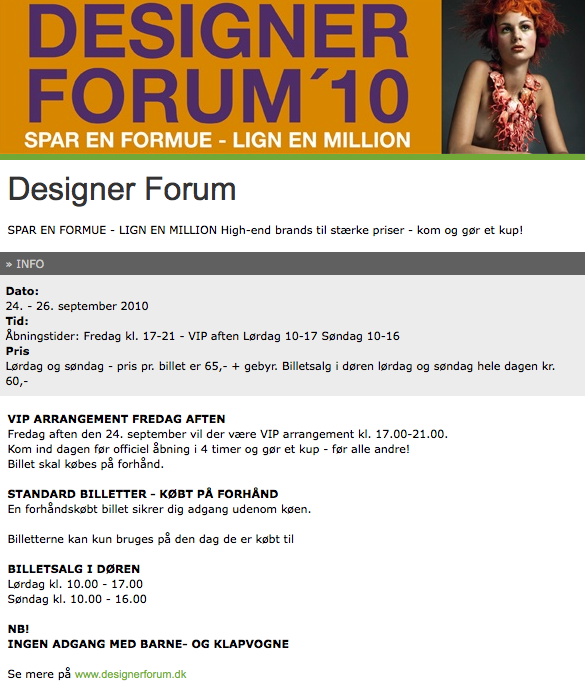 DESIGNER FORUM´10
SPAR EN FORMUE - LIGN EN MILLION

Designer Forum

SPAR EN FORMUE - LIGN EN MILLION High-end brands til stærke priser - kom og gør et kup!

» INFO

Dato:
24. - 26. september 2010
Tid:
Åbningstider: Fredag kl. 17-21 - VIP aften Lørdag 10-17 Søndag 10-16
Pris
Lørdag og søndag - pris pr. billet er 65,- + gebyr. Billetsalg i døren lørdag og søndag hele dagen kr. 60,-

VIP ARRANGEMENT FREDAG AFTEN
Fredag aften den 24. september vil der være VIP arrangement kl. 17.00-21.00.
Kom ind dagen før officiel åbning i 4 timer og gør et kup - før alle andre!
Billet skal købes på forhånd.

STANDARD BILLETTER - KØBT PÅ FORHÅND
En forhåndskøbt billet sikrer dig adgang udenom køen.

Billetterne kan kun bruges på den dag de er købt til

BILLETSALG I DØREN
Lørdag kl. 10.00 - 17.00
Søndag kl. 10.00 - 16.00

NB!
INGEN ADGANG MED BARNE- OG KLAPVOGNE

Se mere på www.designerforum.dk